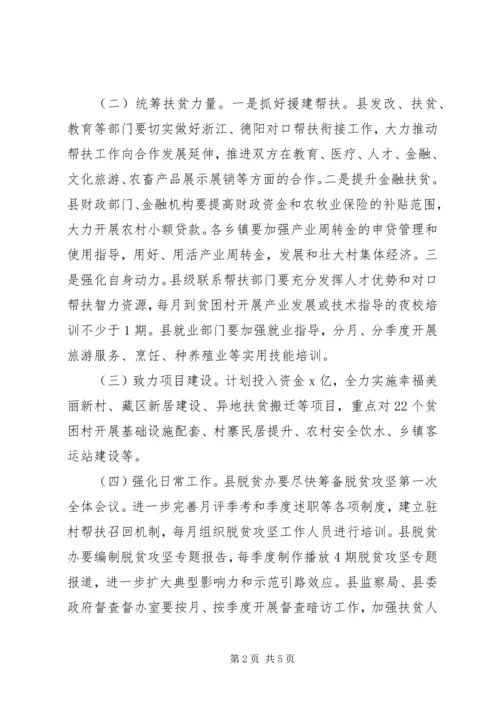 （二）统筹扶贫力量。一是抓好援建帮扶。县发改、扶贫、教育等部门要切实做好浙江、德阳对口帮扶衔接工作，大力推动帮扶工作向合作发展延伸，推进双方在教育、医疗、人才、金融、文化旅游、农畜产品展示展销等方面的合作。二是提升金融扶贫。县财政部门、金融机构要提高财政资金和农牧业保险的补贴范围，大力开展农村小额贷款。各乡镇要加强产业周转金的申贷管理和使用指导，用好、用活产业周转金，发展和壮大村集体经济。三是强化自身动力。县级联系帮扶部门要充分发挥人才优势和对口帮扶智力资源，每月到贫困村开展产业发展或技术指导的夜校培训不少于1期。县就业部门要加强就业指导，分月、分季度开展旅游服务、烹饪、种养殖业等实用技能培训。

（三）致力项目建设。计划投入资金x亿，全力实施幸福美丽新村、藏区新居建设、异地扶贫搬迁等项目，重点对22个贫困村开展基础设施配套、村寨民居提升、农村安全饮水、乡镇客运站建设等。

（四）强化日常工作。县脱贫办要尽快筹备脱贫攻坚第一次全体会议。进一步完善月评季考和季度述职等各项制度，建立驻村帮扶召回机制，每月组织脱贫攻坚工作人员进行培训。县脱贫办要编制脱贫攻坚专题报告，每季度制作播放4期脱贫攻坚专题报道，进一步扩大典型影响力和示范引路效应。县监察局、县委政府督查督办室要按月、按季度开展督查暗访工作，加强扶贫人

第2页 共5页